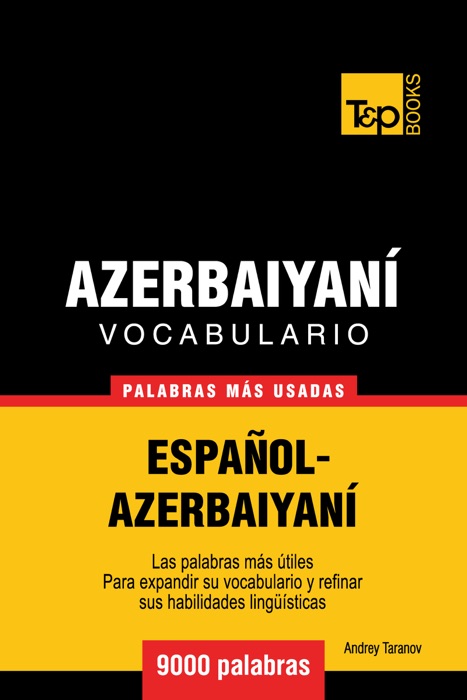 T&P BOOKS

AZERBAIYANÍ
VOCABULARIO

PALABRAS MÁS USADAS

ESPAÑOL-AZERBAIYANÍ

Las palabras más útiles
Para expandir su vocabulario y refinar sus habilidades lingüísticas

Andrey Taranov

9000 palabras